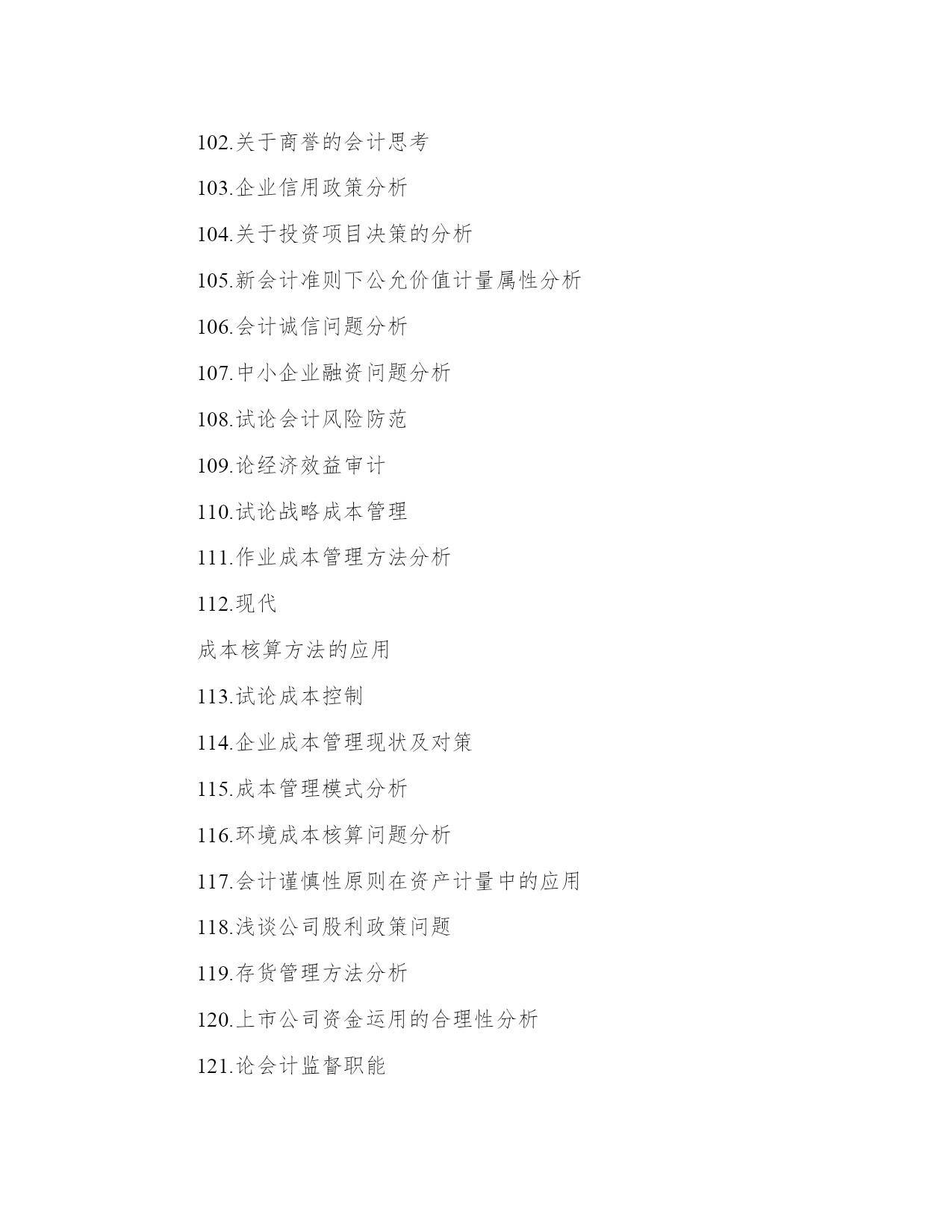 102.关于商誉的会计思考

103.企业信用政策分析

104.关于投资项目决策的分析

105.新会计准则下公允价值计量属性分析

106.会计诚信问题分析

107.中小企业融资问题分析

108.试论会计风险防范

109.论经济效益审计

110.试论战略成本管理

111.作业成本管理方法分析

112.现代

成本核算方法的应用

113.试论成本控制

114.企业成本管理现状及对策

115.成本管理模式分析

116.环境成本核算问题分析

117.会计谨慎性原则在资产计量中的应用

118.浅谈公司股利政策问题

119.存货管理方法分析

120.上市公司资金运用的合理性分析

121.论会计监督职能